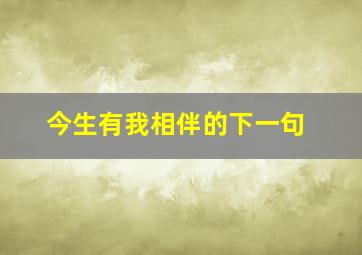 今生有我相伴的下一句